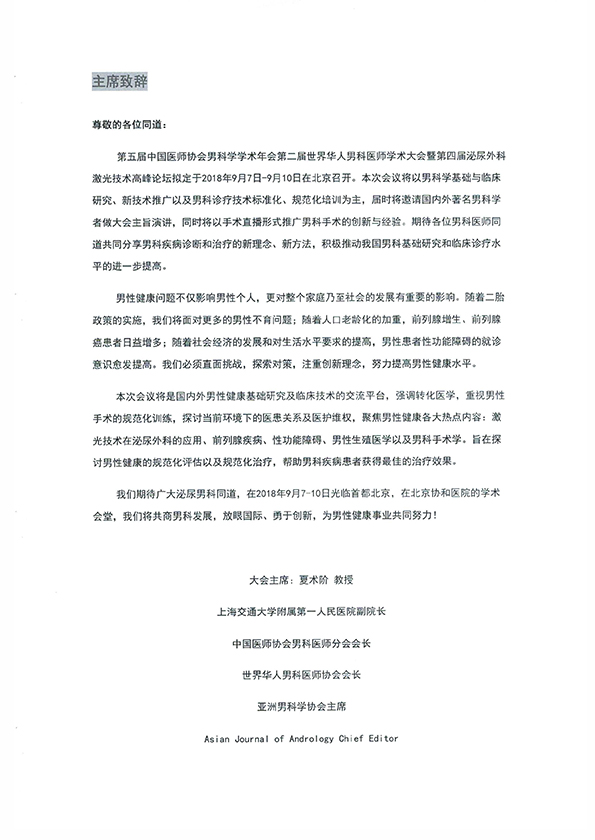 主席致辞

尊敬的各位同道：

第五届中国医师协会男科学学术年会第二届世界华人男科医师学术大会暨第四届泌尿外科激光技术高峰论坛拟定于2018年9月7日-9月10日在北京召开。本次会议将以男科学基础与临床研究、新技术推广以及男科诊疗技术标准化、规范化培训为主，届时将邀请国内外著名男科学者做大会主旨演讲，同时将以手术直播形式推广男科手术的创新与经验。期待各位男科医师同道共同分享男科疾病诊断和治疗的新理念、新方法，积极推动我国男科基础研究和临床诊疗水平的进一步提高。

男性健康问题不仅影响男性个人，更对整个家庭乃至社会的发展有重要的影响。随着二胎政策的实施，我们将面对更多的男性不育问题；随着人口老龄化的加重，前列腺增生、前列腺癌患者日益增多；随着社会经济的发展和对生活水平要求的提高，男性患者性功能障碍的就诊意识愈发提高。我们必须直面挑战，探索对策，注重创新理念，努力提高男性健康水平。

本次会议将是国内外男性健康基础研究及临床技术的交流平台，强调转化医学，重视男性手术的规范化训练，探讨当前环境下的医患关系及医护维权，聚焦男性健康各大热点内容：激光技术在泌尿外科的应用、前列腺疾病、性功能障碍、男性生殖医学以及男科手术学。旨在探讨男性健康的规范化评估以及规范化治疗，帮助男科疾病患者获得最佳的治疗效果。

我们期待广大泌尿男科同道，在2018年9月7-10日光临首都北京，在北京协和医院的学术会堂，我们将共商男科发展，放眼国际、勇于创新，为男性健康事业共同努力！

大会主席：夏术阶 教授

上海交通大学附属第一人民医院副院长

中国医师协会男科医师分会会长

世界华人男科医师协会会长

亚洲男科学协会主席

Asian Journal of Andrology Chief Editor